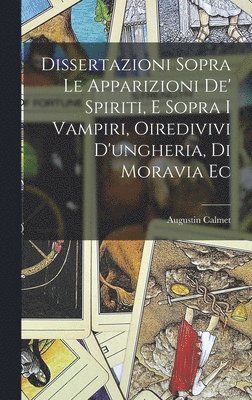 Dissertazioni Sopra Le Apparizioni De' Spiriti, E Sopra I Vampiri, Oiredivivi D'ungheria, Di Moravia Ec

Augustin Calmet